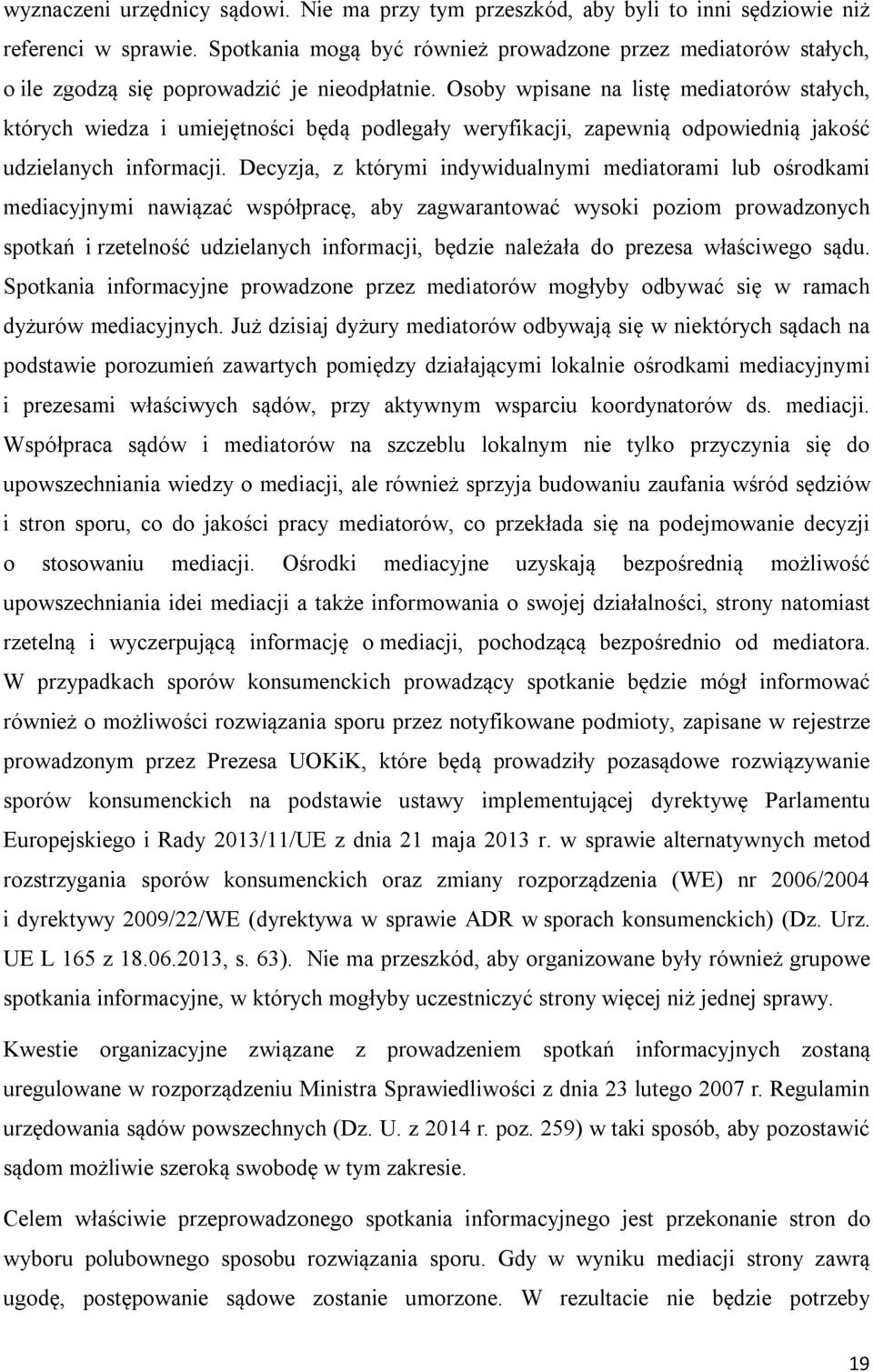 wyznaczeni urzędnicy sądowi. Nie ma przy tym przeszkód, aby byli to inni sędziowie niż referenci w sprawie. Spotkania mogą być również prowadzone przez mediatorów stałych, o ile zgodzą się poprowadzić je nieodpłatnie. Osoby wpisane na listę mediatorów stałych, których wiedza i umiejętności będą podlegały weryfikacji, zapewnią odpowiednią jakość udzielanych informacji. Decyzja, z którymi indywidualnymi mediatorami lub ośrodkami mediacyjnymi nawiązać współpracę, aby zagwarantować wysoki poziom prowadzonych spotkań i rzetelność udzielanych informacji, będzie należała do prezesa właściwego sądu. Spotkania informacyjne prowadzone przez mediatorów mogłyby odbywać się w ramach dyżurów mediacyjnych. Już dzisiaj dyżury mediatorów odbywają się w niektórych sądach na podstawie porozumień zawartych pomiędzy działającymi lokalnie ośrodkami mediacyjnymi i prezesami właściwych sądów, przy aktywnym wsparciu koordynatorów ds. mediacji. Współpraca sądów i mediatorów na szczeblu lokalnym nie tylko przyczynia się do upowszechniania wiedzy o mediacji, ale również sprzyja budowaniu zaufania wśród sędziów i stron sporu, co do jakości pracy mediatorów, co przekłada się na podejmowanie decyzji o stosowaniu mediacji. Ośrodki mediacyjne uzyskają bezpośrednią możliwość upowszechniania idei mediacji a także informowania o swojej działalności, strony natomiast rzetelną i wyczerpującą informację o mediacji, pochodzącą bezpośrednio od mediatora. W przypadkach sporów konsumenckich prowadzący spotkanie będzie mógł informować również o możliwości rozwiązania sporu przez notyfikowane podmioty, zapisane w rejestrze prowadzonym przez Prezesa UOKiK, które będą prowadziły pozasądowe rozwiązywanie sporów konsumenckich na podstawie ustawy implementującej dyrektywę Parlamentu Europejskiego i Rady 2013/11/UE z dnia 21 maja 2013 r. w sprawie alternatywnych metod rozstrzygania sporów konsumenckich oraz zmiany rozporządzenia (WE) nr 2006/2004 i dyrektywy 2009/22/WE (dyrektywa w sprawie ADR w sporach konsumenckich) (Dz. Urz. UE L 165 z 18.06.2013, s. 63). Nie ma przeszkód, aby organizowane były również grupowe spotkania informacyjne, w których mogłyby uczestniczyć strony więcej niż jednej sprawy.

Kwestie organizacyjne związane z prowadzeniem spotkań informacyjnych zostaną uregulowane w rozporządzeniu Ministra Sprawiedliwości z dnia 23 lutego 2007 r. Regulamin urzędowania sądów powszechnych (Dz. U. z 2014 r. poz. 259) w taki sposób, aby pozostawić sądom możliwie szeroką swobodę w tym zakresie.

Celem właściwie przeprowadzonego spotkania informacyjnego jest przekonanie stron do wyboru polubownego sposobu rozwiązania sporu. Gdy w wyniku mediacji strony zawrą ugodę, postępowanie sądowe zostanie umorzone. W rezultacie nie będzie potrzeby

19